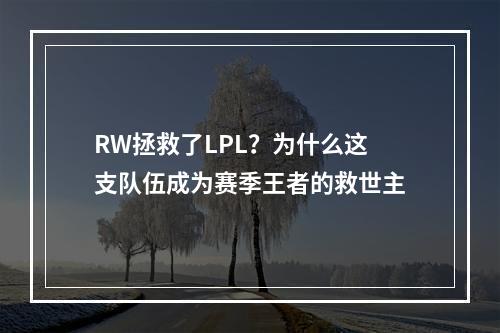 RW拯救了LPL？为什么这支队伍成为赛季王者的救世主